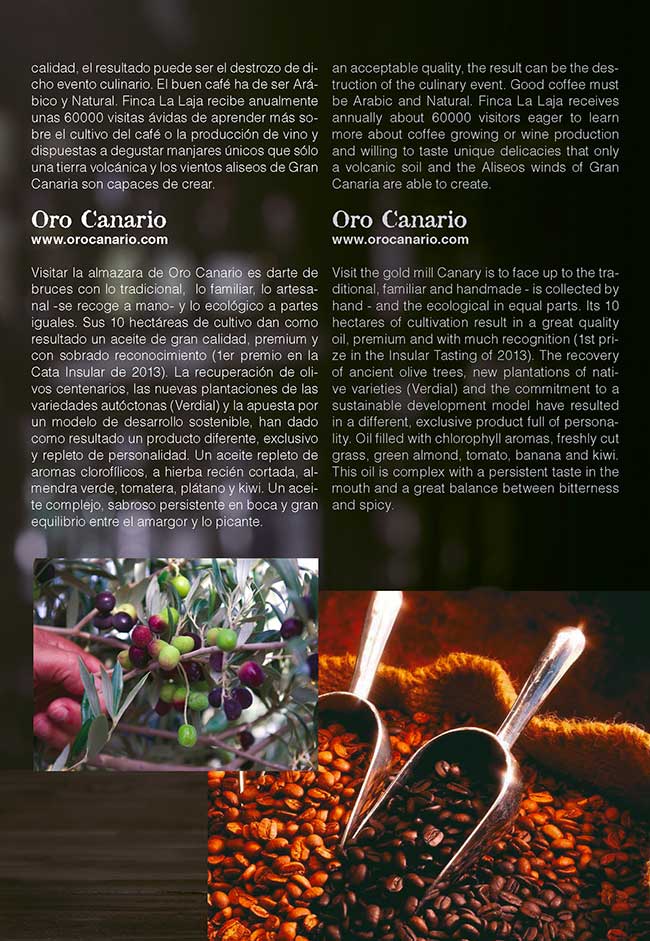 calidad, el resultado puede ser el destrozo de dicho evento culinario. El buen café ha de ser Arábico y Natural. Finca La Laja recibe anualmente unas 60000 visitas ávidas de aprender más sobre el cultivo del café o la producción de vino y dispuestas a degustar manjares únicos que sólo una tierra volcánica y los vientos aliseos de Gran Canaria son capaces de crear.

Oro Canario
www.orocanario.com

Visitar la almazara de Oro Canario es darte de bruces con lo tradicional, lo familiar, lo artesanal -se recoge a mano- y lo ecológico a partes iguales. Sus 10 hectáreas de cultivo dan como resultado un aceite de gran calidad, premium y con sobrado reconocimiento (1er premio en la Cata Insular de 2013). La recuperación de olivos centenarios, las nuevas plantaciones de las variedades autóctonas (Verdial) y la apuesta por un modelo de desarrollo sostenible, han dado como resultado un producto diferente, exclusivo y repleto de personalidad. Un aceite repleto de aromas clorofílicos, a hierba recién cortada, almendra verde, tomatera, plátano y kiwi. Un aceite complejo, sabroso persistente en boca y gran equilibrio entre el amargor y lo picante.

an acceptable quality, the result can be the destruction of the culinary event. Good coffee must be Arabic and Natural. Finca La Laja receives annually about 60000 visitors eager to learn more about coffee growing or wine production and willing to taste unique delicacies that only a volcanic soil and the Aliseos winds of Gran Canaria are able to create.

Oro Canario
www.orocanario.com

Visit the gold mill Canary is to face up to the traditional, familiar and handmade - is collected by hand - and the ecological in equal parts. Its 10 hectares of cultivation result in a great quality oil, premium and with much recognition (1st prize in the Insular Tasting of 2013). The recovery of ancient olive trees, new plantations of native varieties (Verdial) and the commitment to a sustainable development model have resulted in a different, exclusive product full of personality. Oil filled with chlorophyll aromas, freshly cut grass, green almond, tomato, banana and kiwi. This oil is complex with a persistent taste in the mouth and a great balance between bitterness and spicy.